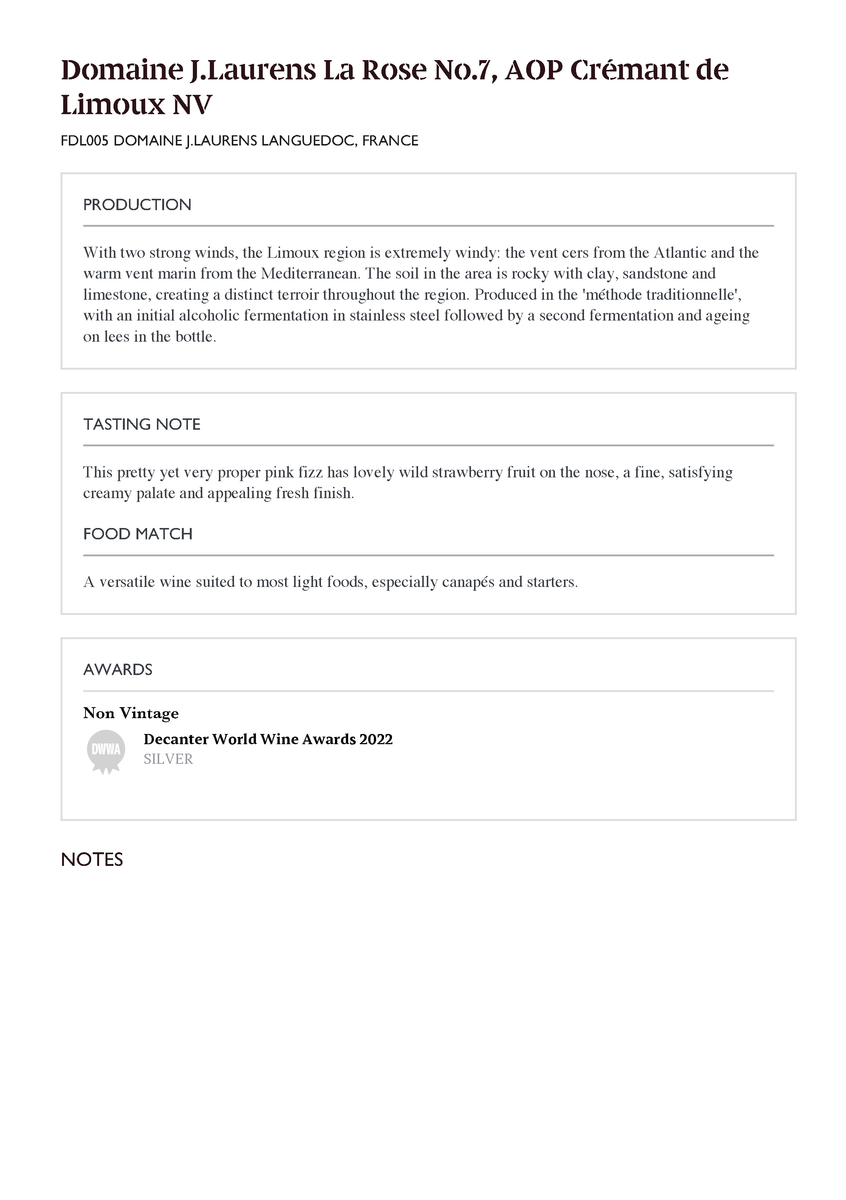 Domaine J.Laurens La Rose No.7, AOP Crémant de Limoux NV

FDL005 DOMAINE J.LAURENS LANGUEDOC, FRANCE

PRODUCTION

With two strong winds, the Limoux region is extremely windy: the vent cers from the Atlantic and the warm vent marin from the Mediterranean. The soil in the area is rocky with clay, sandstone and limestone, creating a distinct terroir throughout the region. Produced in the 'méthode traditionnelle', with an initial alcoholic fermentation in stainless steel followed by a second fermentation and ageing on lees in the bottle.

TASTING NOTE

This pretty yet very proper pink fizz has lovely wild strawberry fruit on the nose, a fine, satisfying creamy palate and appealing fresh finish.

FOOD MATCH

A versatile wine suited to most light foods, especially canapés and starters.

AWARDS

Non Vintage

DWWA

Decanter World Wine Awards 2022
SILVER

NOTES